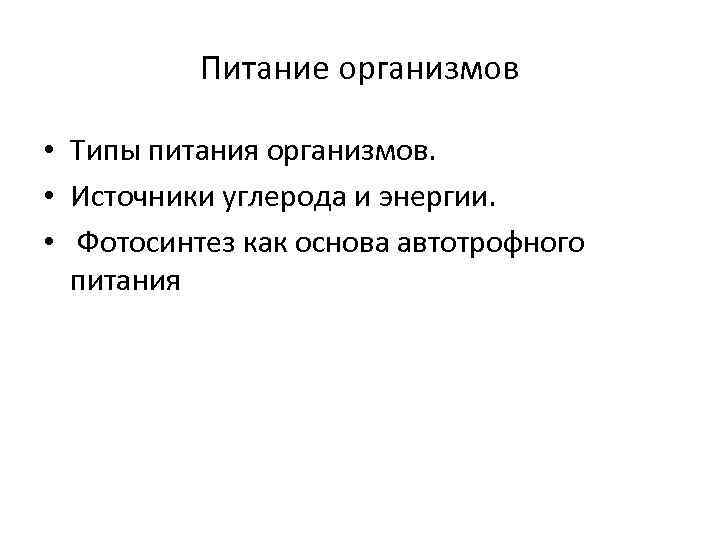 Питание организмов

• Типы питания организмов.
• Источники углерода и энергии.
• Фотосинтез как основа автотрофного питания